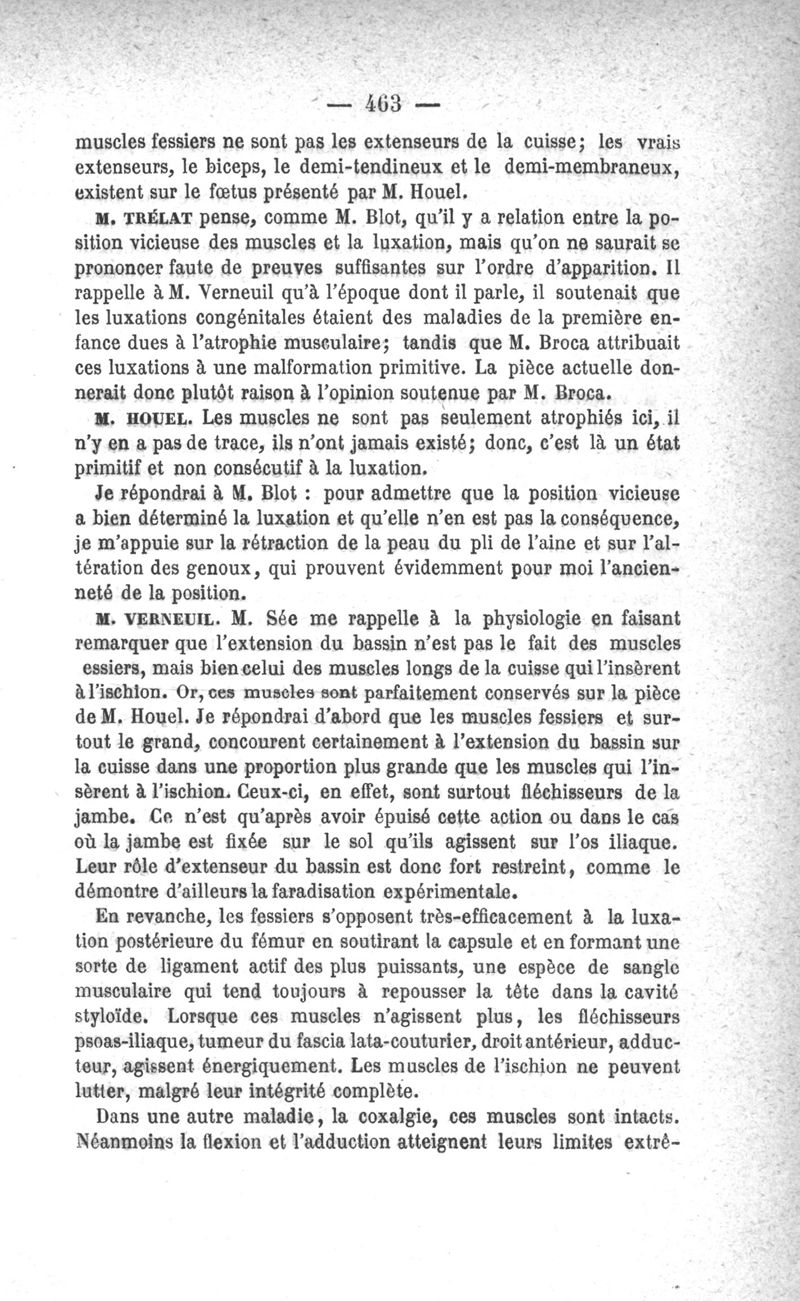 — 463 —

muscles fessiers ne sont pas les extenseurs de la cuisse; les vrais extenseurs, le biceps, le demi-tendineux et le demi-membraneux, existent sur le fœtus présenté par M. Houel.

M. TRÉLAT pense, comme M. Blot, qu'il y a relation entre la position vicieuse des muscles et la luxation, mais qu'on ne saurait se prononcer faute de preuves suffisantes sur l'ordre d'apparition. Il rappelle à M. Verneuil qu'à l'époque dont il parle, il soutenait que les luxations congénitales étaient des maladies de la première enfance dues à l'atrophie musculaire; tandis que M. Broca attribuait ces luxations à une malformation primitive. La pièce actuelle donnerait donc plutôt raison à l'opinion soutenue par M. Broca.

M. HOUEL. Les muscles ne sont pas seulement atrophiés ici, il n'y en a pas de trace, ils n'ont jamais existé; donc, c'est là un état primitif et non consécutif à la luxation.

Je répondrai à M. Blot : pour admettre que la position vicieuse a bien déterminé la luxation et qu'elle n'en est pas la conséquence, je m'appuie sur la rétraction de la peau du pli de l'aine et sur l'altération des genoux, qui prouvent évidemment pour moi l'ancienneté de la position.

M. VERNEUIL. M. Sée me rappelle à la physiologie en faisant remarquer que l'extension du bassin n'est pas le fait des muscles essiers, mais bien celui des muscles longs de la cuisse qui l'insèrent à l'ischion. Or, ces muscles sont parfaitement conservés sur la pièce de M. Houel. Je répondrai d'abord que les muscles fessiers et surtout le grand, concourent certainement à l'extension du bassin sur la cuisse dans une proportion plus grande que les muscles qui l'insèrent à l'ischion. Ceux-ci, en effet, sont surtout fléchisseurs de la jambe. Ce n'est qu'après avoir épuisé cette action ou dans le cas où la jambe est fixée sur le sol qu'ils agissent sur l'os iliaque. Leur rôle d'extenseur du bassin est donc fort restreint, comme le démontre d'ailleurs la faradisation expérimentale.

En revanche, les fessiers s'opposent très-efficacement à la luxation postérieure du fémur en soutirant la capsule et en formant une sorte de ligament actif des plus puissants, une espèce de sangle musculaire qui tend toujours à repousser la tête dans la cavité styloïde. Lorsque ces muscles n'agissent plus, les fléchisseurs psoas-iliaque, tumeur du fascia lata-couturier, droit antérieur, adducteur, agissent énergiquement. Les muscles de l'ischion ne peuvent lutter, malgré leur intégrité complète.

Dans une autre maladie, la coxalgie, ces muscles sont intacts. Néanmoins la flexion et l'adduction atteignent leurs limites extrê-